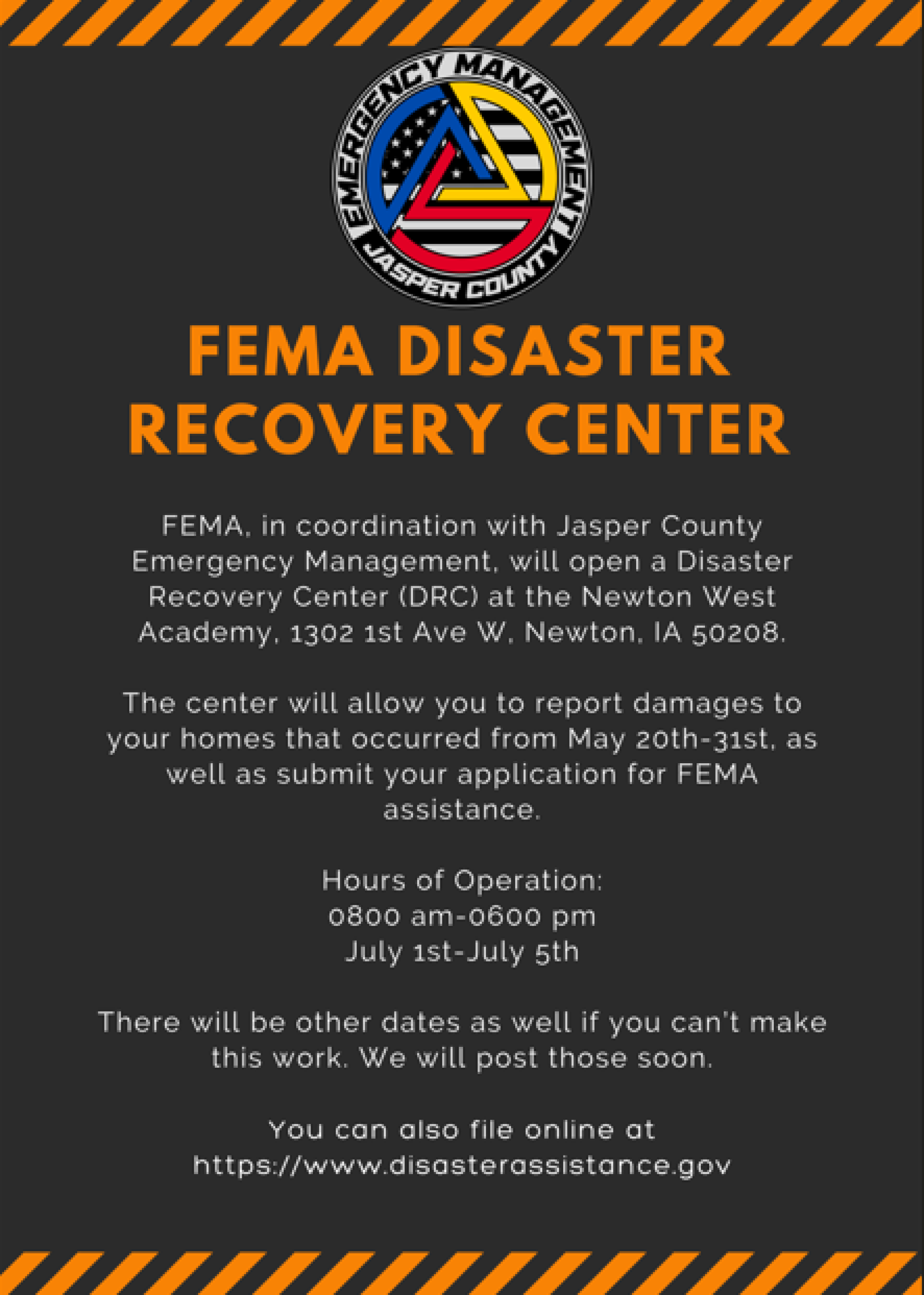 EMERGENCY MANAGEMENT
JASPER COUNTY

FEMA DISASTER RECOVERY CENTER

FEMA, in coordination with Jasper County Emergency Management, will open a Disaster Recovery Center (DRC) at the Newton West Academy, 1302 1st Ave W, Newton, IA 50208.

The center will allow you to report damages to your homes that occurred from May 20th-31st, as well as submit your application for FEMA assistance.

Hours of Operation:
0800 am-0600 pm
July 1st-July 5th

There will be other dates as well if you can't make this work. We will post those soon.

You can also file online at
https://www.disasterassistance.gov